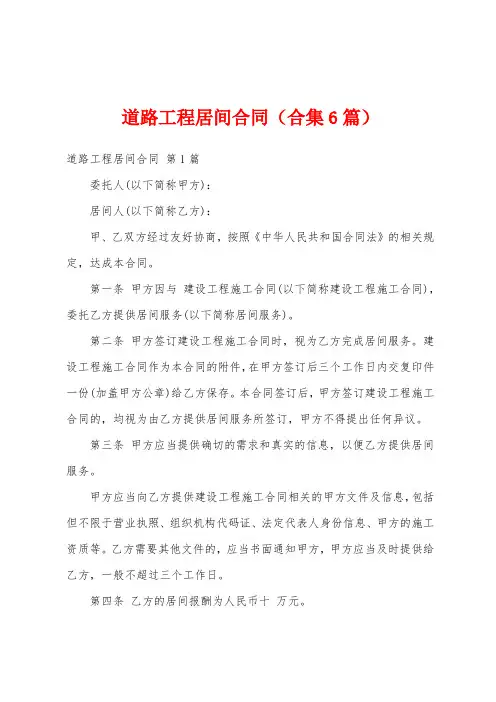 道路工程居间合同（合集6篇）

道路工程居间合同 第1篇

委托人(以下简称甲方)：

居间人(以下简称乙方)：

甲、乙双方经过友好协商，按照《中华人民共和国合同法》的相关规定，达成本合同。

第一条 甲方因与 建设工程施工合同(以下简称建设工程施工合同)，委托乙方提供居间服务(以下简称居间服务)。

第二条 甲方签订建设工程施工合同时，视为乙方完成居间服务。建设工程施工合同作为本合同的附件，在甲方签订后三个工作日内交复印件一份(加盖甲方公章)给乙方保存。本合同签订后，甲方签订建设工程施工合同的，均视为由乙方提供居间服务所签订，甲方不得提出任何异议。

第三条 甲方应当提供确切的需求和真实的信息，以便乙方提供居间服务。

甲方应当向乙方提供建设工程施工合同相关的甲方文件及信息，包括但不限于营业执照、组织机构代码证、法定代表人身份信息、甲方的施工资质等。乙方需要其他文件的，应当书面通知甲方，甲方应当及时提供给乙方，一般不超过三个工作日。

第四条 乙方的居间报酬为人民币十 万元。